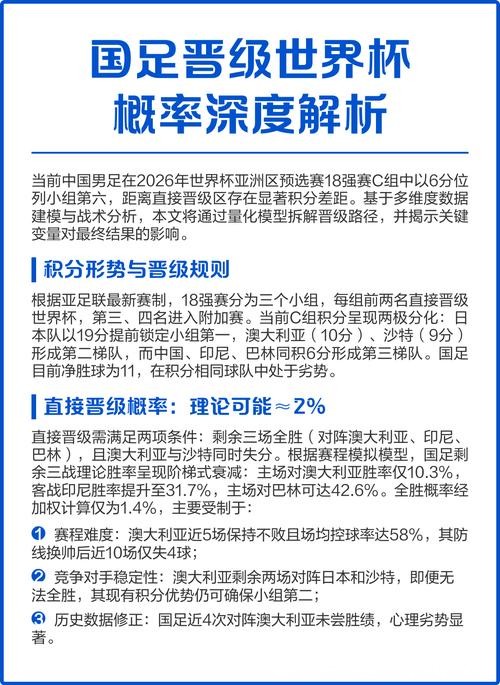 国足晋级世界杯
概率深度解析

当前中国男足在2026年世界杯亚洲区预选赛18强赛C组中以6分位列小组第六，距离直接晋级区存在显著积分差距。基于多维度数据建模与战术分析，本文将通过量化模型拆解晋级路径，并揭示关键变量对最终结果的影响。

积分形势与晋级规则

根据亚足联最新赛制，18强赛分为三个小组，每组前两名直接晋级世界杯，第三、四名进入附加赛。当前C组积分呈现两极分化：日本队以19分提前锁定小组第一，澳大利亚（10分）、沙特（9分）形成第二梯队，而中国、印尼、巴林同积6分形成第三梯队。国足目前净胜球为11，在积分相同球队中处于劣势。

直接晋级概率：理论可能≈2%

直接晋级需满足两项条件：剩余三场全胜（对阵澳大利亚、印尼、巴林），且澳大利亚与沙特同时失分。根据赛程模拟模型，国足剩余三战理论胜率呈现阶梯式衰减：主场对澳大利亚胜率仅10.3%，客战印尼胜率提升至31.7%，主场对巴林可达42.6%。全胜概率经加权计算仅为1.4%，主要受制于：

❶ 赛程难度：澳大利亚近5场保持不败且场均控球率达58%，其防线换帅后近10场仅失4球；

❷ 竞争对手稳定性：澳大利亚剩余两场对阵日本和沙特，即便无法全胜，其现有积分优势仍可确保小组第二；

❸ 历史数据修正：国足近4次对阵澳大利亚未尝胜绩，心理劣势显著。